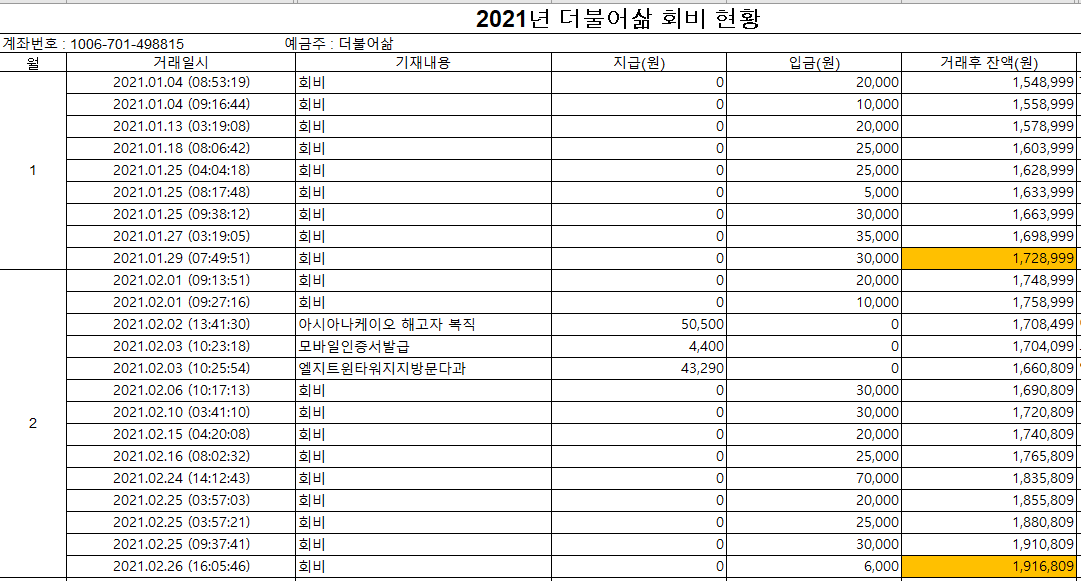 2021년 더불어삶 회비 현황

계좌번호 : 1006-701-498815 예금주 : 더불어삶

| 월 | 거래일시 | 기재내용 | 지급(원) | 입금(원) | 거래후 잔액(원) |
|---|---|---|---|---|---|
| 1 | 2021.01.04 (08:53:19) | 회비 | 0 | 20,000 | 1,548,999 |
| | 2021.01.04 (09:16:44) | 회비 | 0 | 10,000 | 1,558,999 |
| | 2021.01.13 (03:19:08) | 회비 | 0 | 20,000 | 1,578,999 |
| | 2021.01.18 (08:06:42) | 회비 | 0 | 25,000 | 1,603,999 |
| | 2021.01.25 (04:04:18) | 회비 | 0 | 25,000 | 1,628,999 |
| | 2021.01.25 (08:17:48) | 회비 | 0 | 5,000 | 1,633,999 |
| | 2021.01.25 (09:38:12) | 회비 | 0 | 30,000 | 1,663,999 |
| | 2021.01.27 (03:19:05) | 회비 | 0 | 35,000 | 1,698,999 |
| | 2021.01.29 (07:49:51) | 회비 | 0 | 30,000 | 1,728,999 |
| 2 | 2021.02.01 (09:13:51) | 회비 | 0 | 20,000 | 1,748,999 |
| | 2021.02.01 (09:27:16) | 회비 | 0 | 10,000 | 1,758,999 |
| | 2021.02.02 (13:41:30) | 아시아나케이오 해고자 복직 | 50,500 | 0 | 1,708,499 |
| | 2021.02.03 (10:23:18) | 모바일인증서발급 | 4,400 | 0 | 1,704,099 |
| | 2021.02.03 (10:25:54) | 엘지트윈타워지지방문다과 | 43,290 | 0 | 1,660,809 |
| | 2021.02.06 (10:17:13) | 회비 | 0 | 30,000 | 1,690,809 |
| | 2021.02.10 (03:41:10) | 회비 | 0 | 30,000 | 1,720,809 |
| | 2021.02.15 (04:20:08) | 회비 | 0 | 20,000 | 1,740,809 |
| | 2021.02.16 (08:02:32) | 회비 | 0 | 25,000 | 1,765,809 |
| | 2021.02.24 (14:12:43) | 회비 | 0 | 70,000 | 1,835,809 |
| | 2021.02.25 (03:57:03) | 회비 | 0 | 20,000 | 1,855,809 |
| | 2021.02.25 (03:57:21) | 회비 | 0 | 25,000 | 1,880,809 |
| | 2021.02.25 (09:37:41) | 회비 | 0 | 30,000 | 1,910,809 |
| | 2021.02.26 (16:05:46) | 회비 | 0 | 6,000 | 1,916,809 |